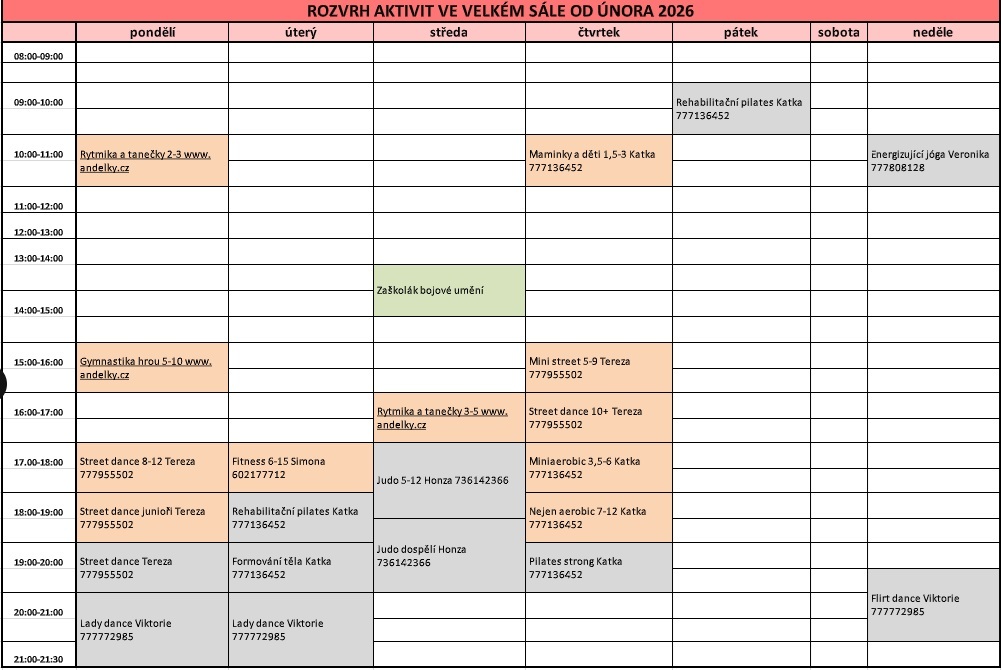 ROZVRH AKTIVIT VE VELKÉM SÁLE OD ÚNORA 2026

| | pondělí | úterý | středa | čtvrtek | pátek | sobota | neděle |
|---|---|---|---|---|---|---|---|
| 08:00-09:00 | | | | | | | |
| 09:00-10:00 | | | | | Rehabilitační pilates Katka 777136452 | | |
| 10:00-11:00 | Rytmika a tanečky 2-3 www. andelky.cz | | | Maminky a děti 1,5-3 Katka 777136452 | | | Energizující jóga Veronika 777808128 |
| 11:00-12:00 | | | | | | | |
| 12:00-13:00 | | | | | | | |
| 13:00-14:00 | | | Zaškolák bojové umění | | | | |
| 14:00-15:00 | | | | | | | |
| 15:00-16:00 | Gymnastika hrou 5-10 www. andelky.cz | | | Mini street 5-9 Tereza 777955502 | | | |
| 16:00-17:00 | | | Rytmika a tanečky 3-5 www. andelky.cz | Street dance 10+ Tereza 777955502 | | | |
| 17:00-18:00 | Street dance 8-12 Tereza 777955502 | Fitness 6-15 Simona 602177712 | Judo 5-12 Honza 736142366 | Miniaerobic 3,5-6 Katka 777136452 | | | |
| 18:00-19:00 | Street dance junioři Tereza 777955502 | Rehabilitační pilates Katka 777136452 | Judo dospělí Honza 736142366 | Nejen aerobic 7-12 Katka 777136452 | | | |
| 19:00-20:00 | Street dance Tereza 777955502 | Formování těla Katka 777136452 | | Pilates strong Katka 777136452 | | | |
| 20:00-21:00 | Lady dance Viktorie 777772985 | Lady dance Viktorie 777772985 | | | | | Flirt dance Viktorie 777772985 |
| 21:00-21:30 | | | | | | | |